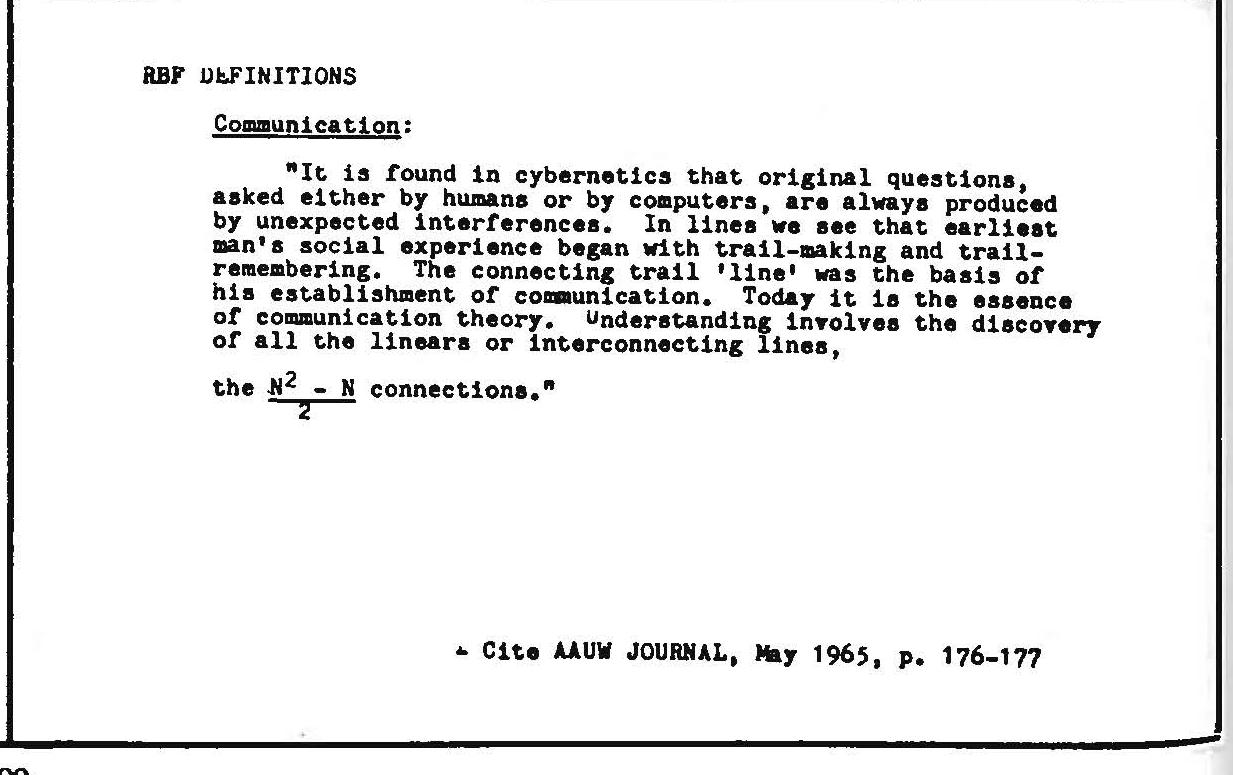 RBF DEFINITIONS

Communication:

"It is found in cybernetics that original questions, asked either by humans or by computers, are always produced by unexpected interferences. In lines we see that earliest man's social experience began with trail-making and trail-remembering. The connecting trail 'line' was the basis of his establishment of communication. Today it is the essence of communication theory. Understanding involves the discovery of all the linears or interconnecting lines,

the $\frac{N^2 - N}{2}$ connections."

- Cite AAUW JOURNAL, May 1965, p. 176-177